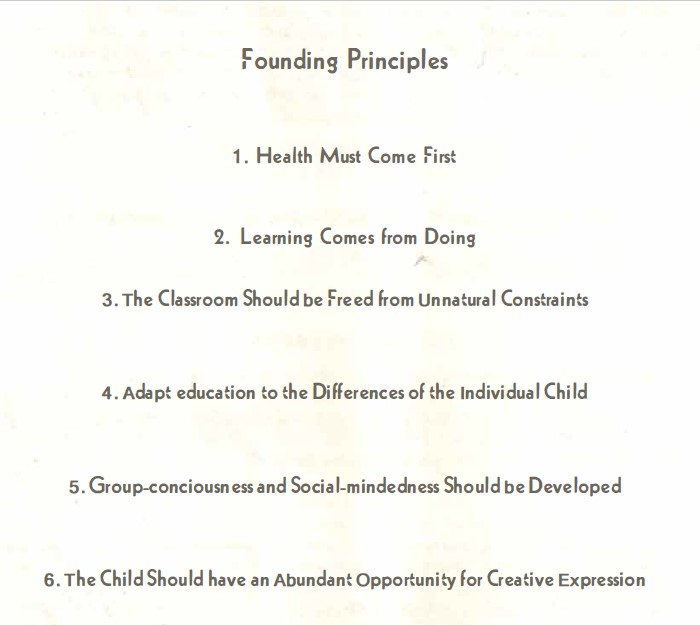 Founding Principles

1. Health Must Come First

2. Learning Comes from Doing

3. The Classroom Should be Freed from Unnatural Constraints

4. Adapt education to the Differences of the Individual Child

5. Group-conciousness and Social-mindedness Should be Developed

6. The Child Should have an Abundant Opportunity for Creative Expression